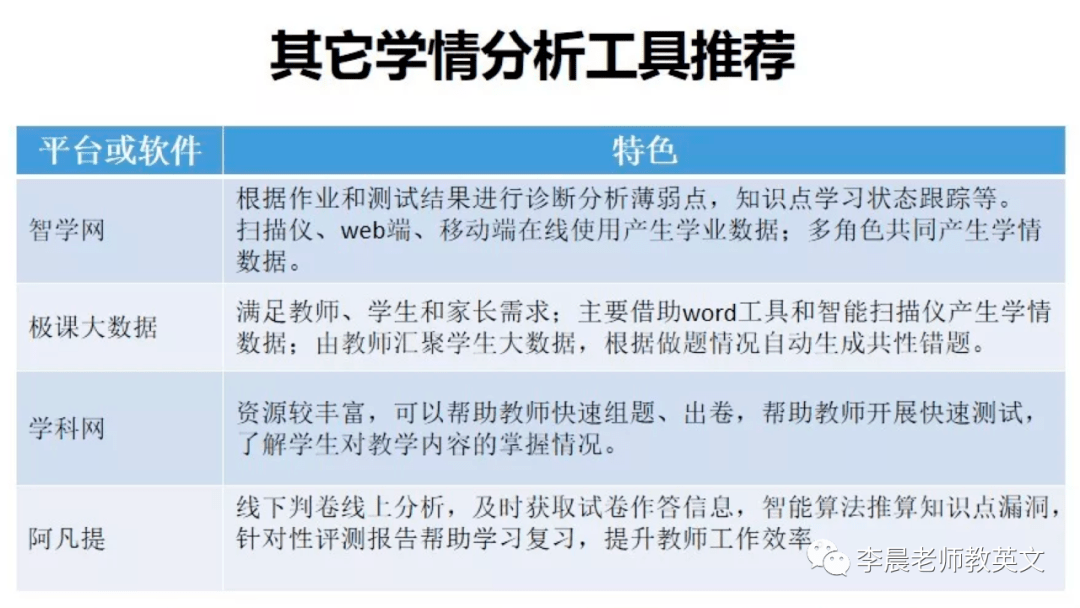 其它学情分析工具推荐

| 平台或软件 | 特色 |
|---|---|
| 智学网 | 根据作业和测试结果进行诊断分析薄弱点，知识点学习状态跟踪等。扫描仪、web端、移动端在线使用产生学业数据；多角色共同产生学情数据。 |
| 极课大数据 | 满足教师、学生和家长需求；主要借助word工具和智能扫描仪产生学情数据；由教师汇聚学生大数据，根据做题情况自动生成共性错题。 |
| 学科网 | 资源较丰富，可以帮助教师快速组题、出卷，帮助教师开展快速测试，了解学生对教学内容的掌握情况。 |
| 阿凡提 | 线下判卷线上分析，及时获取试卷作答信息，智能算法推算知识点漏洞，针对性评测报告帮助学习复习，提升教师工作效率 |

李晨老师教英文